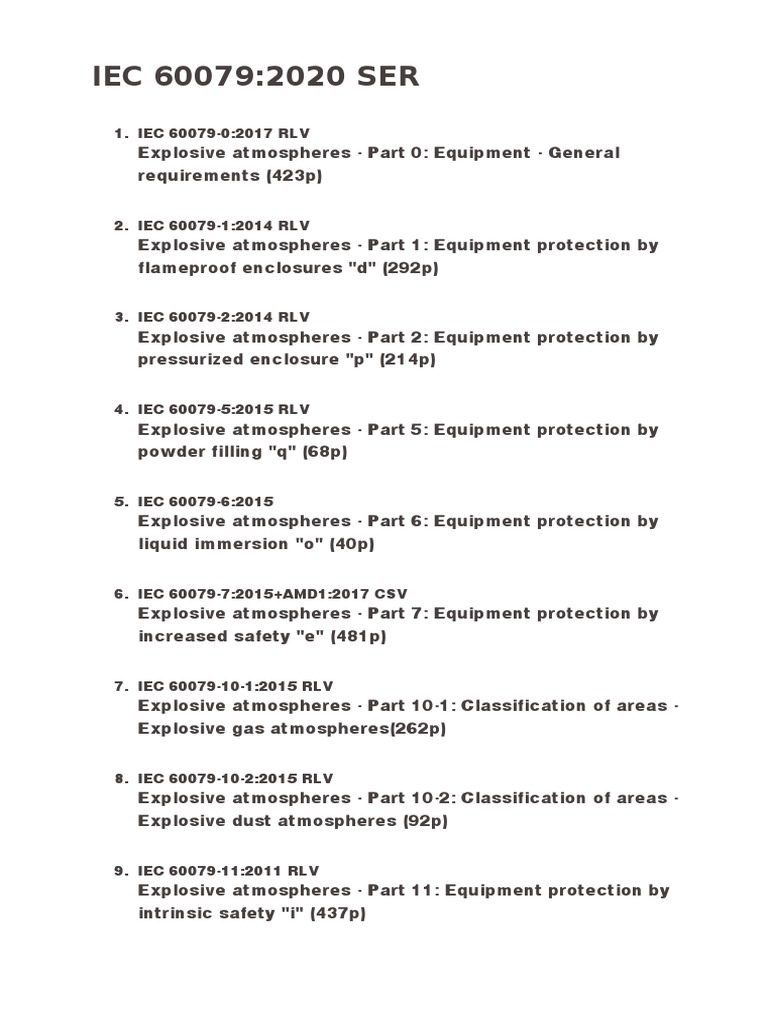 IEC 60079:2020 SER

1. IEC 60079-0:2017 RLV
Explosive atmospheres - Part 0: Equipment - General requirements (423p)

2. IEC 60079-1:2014 RLV
Explosive atmospheres - Part 1: Equipment protection by flameproof enclosures "d" (292p)

3. IEC 60079-2:2014 RLV
Explosive atmospheres - Part 2: Equipment protection by pressurized enclosure "p" (214p)

4. IEC 60079-5:2015 RLV
Explosive atmospheres - Part 5: Equipment protection by powder filling "q" (68p)

5. IEC 60079-6:2015
Explosive atmospheres - Part 6: Equipment protection by liquid immersion "o" (40p)

6. IEC 60079-7:2015+AMD1:2017 CSV
Explosive atmospheres - Part 7: Equipment protection by increased safety "e" (481p)

7. IEC 60079-10-1:2015 RLV
Explosive atmospheres - Part 10-1: Classification of areas - Explosive gas atmospheres(262p)

8. IEC 60079-10-2:2015 RLV
Explosive atmospheres - Part 10-2: Classification of areas - Explosive dust atmospheres (92p)

9. IEC 60079-11:2011 RLV
Explosive atmospheres - Part 11: Equipment protection by intrinsic safety "i" (437p)